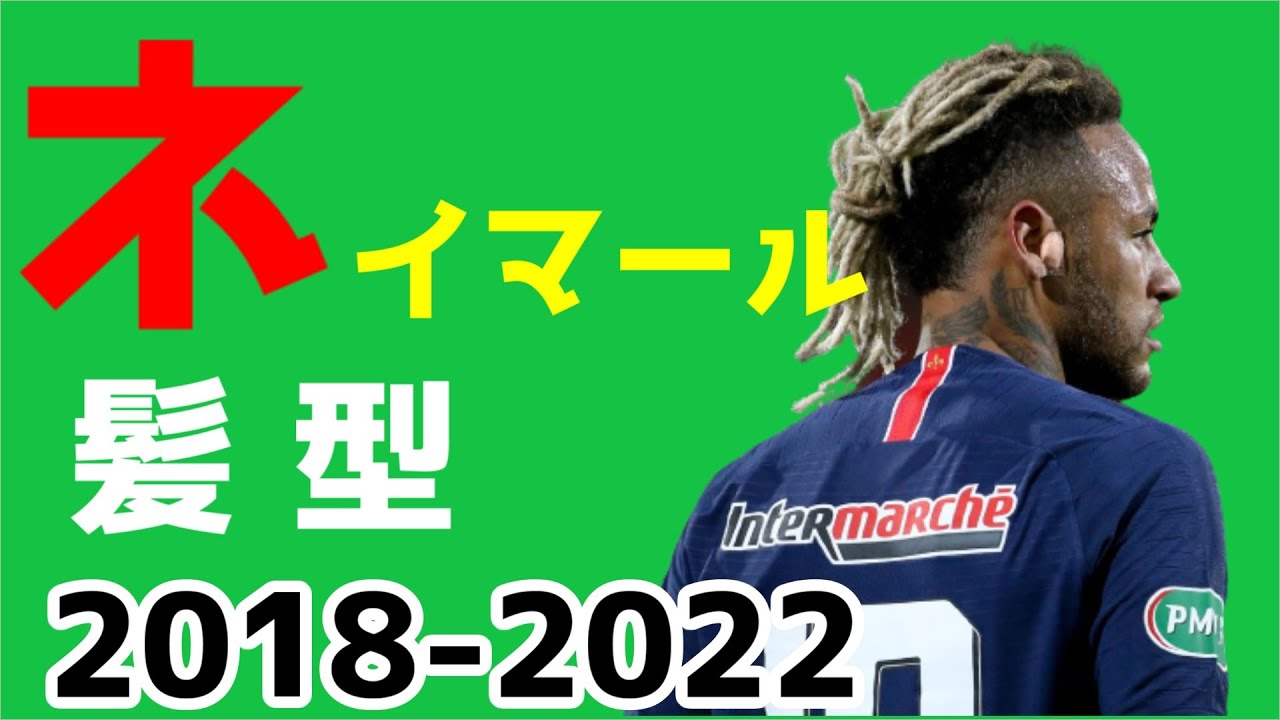 ネイマール

髪型

2018-2022

Intermarché

PMU